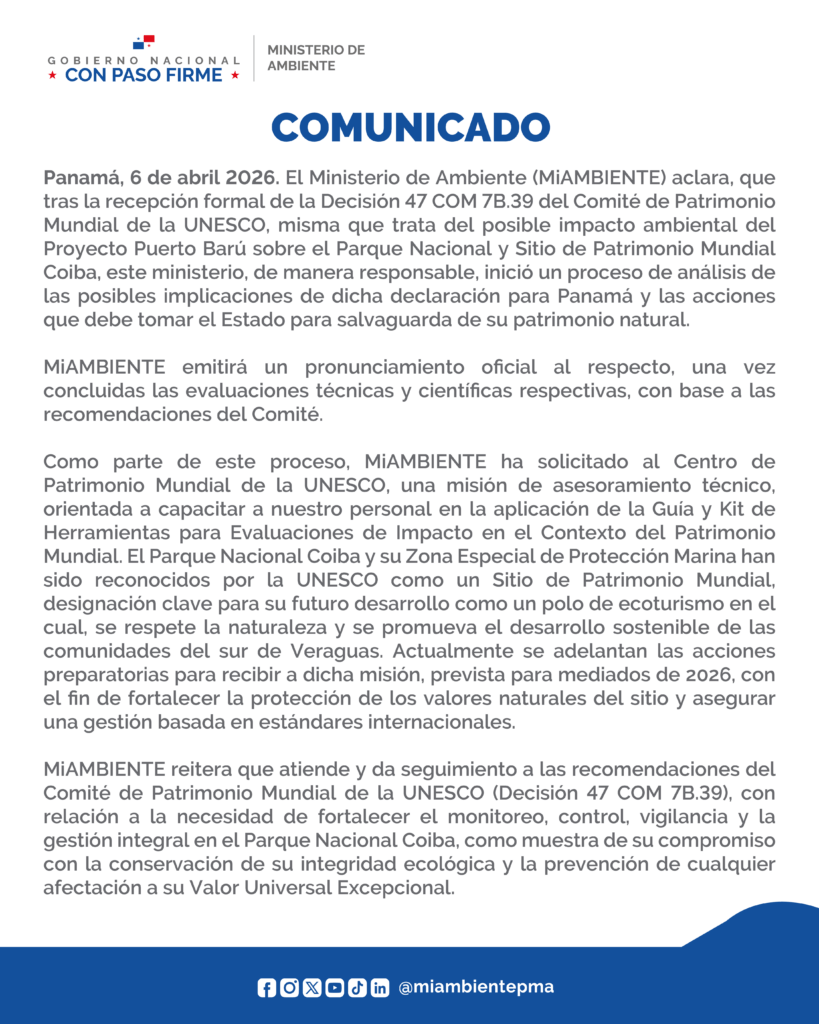 GOBIERNO NACIONAL
★ CON PASO FIRME ★

MINISTERIO DE AMBIENTE

COMUNICADO

Panamá, 6 de abril 2026. El Ministerio de Ambiente (MiAMBIENTE) aclara, que tras la recepción formal de la Decisión 47 COM 7B.39 del Comité de Patrimonio Mundial de la UNESCO, misma que trata del posible impacto ambiental del Proyecto Puerto Barú sobre el Parque Nacional y Sitio de Patrimonio Mundial Coiba, este ministerio, de manera responsable, inició un proceso de análisis de las posibles implicaciones de dicha declaración para Panamá y las acciones que debe tomar el Estado para salvaguarda de su patrimonio natural.

MiAMBIENTE emitirá un pronunciamiento oficial al respecto, una vez concluidas las evaluaciones técnicas y científicas respectivas, con base a las recomendaciones del Comité.

Como parte de este proceso, MiAMBIENTE ha solicitado al Centro de Patrimonio Mundial de la UNESCO, una misión de asesoramiento técnico, orientada a capacitar a nuestro personal en la aplicación de la Guía y Kit de Herramientas para Evaluaciones de Impacto en el Contexto del Patrimonio Mundial. El Parque Nacional Coiba y su Zona Especial de Protección Marina han sido reconocidos por la UNESCO como un Sitio de Patrimonio Mundial, designación clave para su futuro desarrollo como un polo de ecoturismo en el cual, se respete la naturaleza y se promueva el desarrollo sostenible de las comunidades del sur de Veraguas. Actualmente se adelantan las acciones preparatorias para recibir a dicha misión, prevista para mediados de 2026, con el fin de fortalecer la protección de los valores naturales del sitio y asegurar una gestión basada en estándares internacionales.

MiAMBIENTE reitera que atiende y da seguimiento a las recomendaciones del Comité de Patrimonio Mundial de la UNESCO (Decisión 47 COM 7B.39), con relación a la necesidad de fortalecer el monitoreo, control, vigilancia y la gestión integral en el Parque Nacional Coiba, como muestra de su compromiso con la conservación de su integridad ecológica y la prevención de cualquier afectación a su Valor Universal Excepcional.

@miambientepma